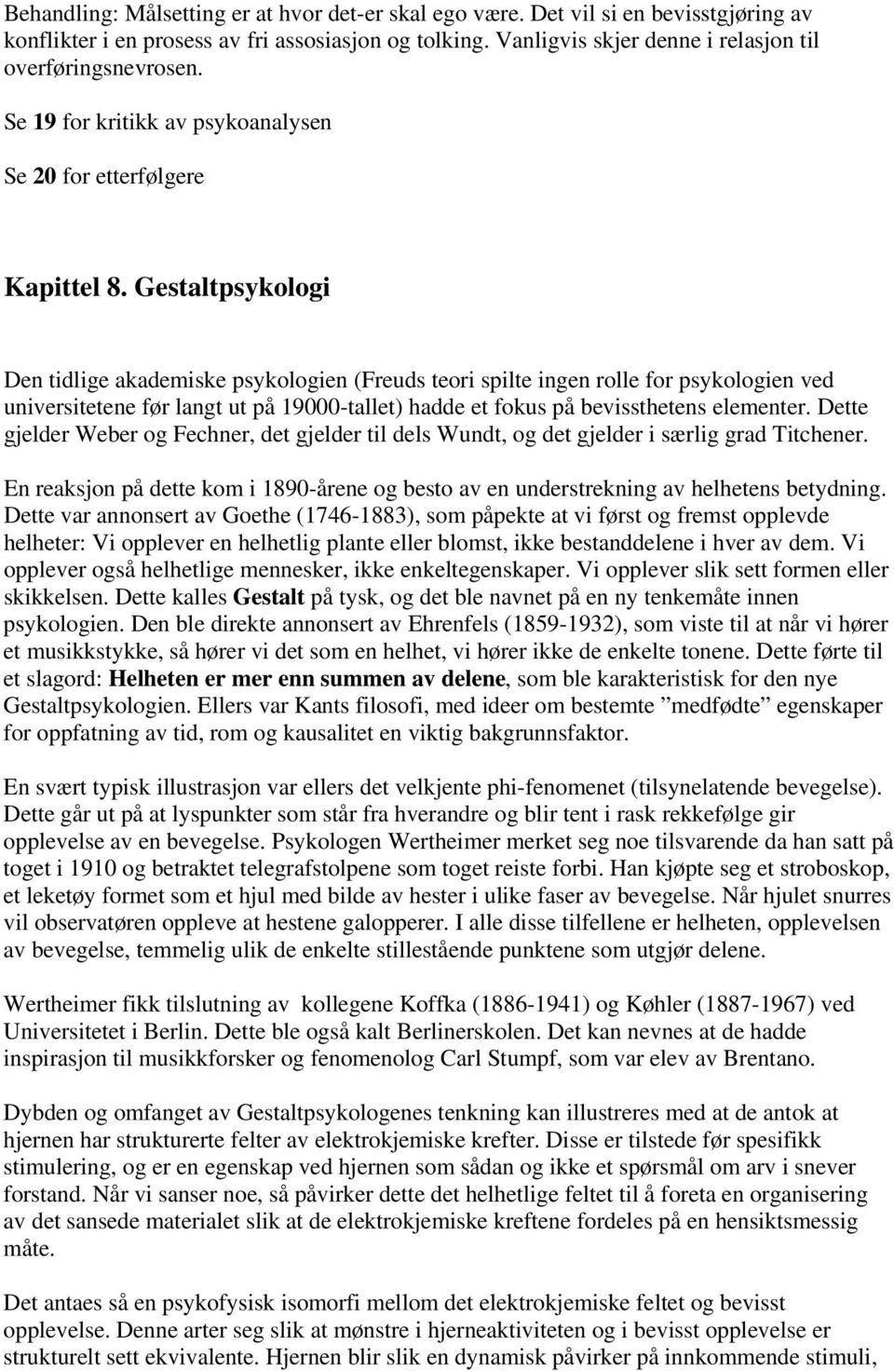 Behandling: Målsetting er at hvor det-er skal ego være. Det vil si en bevisstgjøring av konflikter i en prosess av fri assosiasjon og tolking. Vanligvis skjer denne i relasjon til overføringsnevrosen.

Se 19 for kritikk av psykoanalysen

Se 20 for etterfølgere

Kapittel 8. Gestaltpsykologi

Den tidlige akademiske psykologien (Freuds teori spilte ingen rolle for psykologien ved universitetene før langt ut på 19000-tallet) hadde et fokus på bevissthetens elementer. Dette gjelder Weber og Fechner, det gjelder til dels Wundt, og det gjelder i særlig grad Titchener.

En reaksjon på dette kom i 1890-årene og besto av en understrekning av helhetens betydning. Dette var annonsert av Goethe (1746-1883), som påpekte at vi først og fremst opplevde helheter: Vi opplever en helhetlig plante eller blomst, ikke bestanddelene i hver av dem. Vi opplever også helhetlige mennesker, ikke enkeltegenskaper. Vi opplever slik sett formen eller skikkelsen. Dette kalles Gestalt på tysk, og det ble navnet på en ny tenkemåte innen psykologien. Den ble direkte annonsert av Ehrenfels (1859-1932), som viste til at når vi hører et musikkstykke, så hører vi det som en helhet, vi hører ikke de enkelte tonene. Dette førte til et slagord: Helheten er mer enn summen av delene, som ble karakteristisk for den nye Gestaltpsykologien. Ellers var Kants filosofi, med ideer om bestemte ”medfødte” egenskaper for oppfatning av tid, rom og kausalitet en viktig bakgrunnsfaktor.

En svært typisk illustrasjon var ellers det velkjente phi-fenomenet (tilsynelatende bevegelse). Dette går ut på at lyspunkter som står fra hverandre og blir tent i rask rekkefølge gir opplevelse av en bevegelse. Psykologen Wertheimer merket seg noe tilsvarende da han satt på toget i 1910 og betraktet telegrafstolpene som toget reiste forbi. Han kjøpte seg et stroboskop, et leketøy formet som et hjul med bilde av hester i ulike faser av bevegelse. Når hjulet snurres vil observatøren oppleve at hestene galopperer. I alle disse tilfellene er helheten, opplevelsen av bevegelse, temmelig ulik de enkelte stillestående punktene som utgjør delene.

Wertheimer fikk tilslutning av kollegene Koffka (1886-1941) og Køhler (1887-1967) ved Universitetet i Berlin. Dette ble også kalt Berlinerskolen. Det kan nevnes at de hadde inspirasjon til musikkforsker og fenomenolog Carl Stumpf, som var elev av Brentano.

Dybden og omfanget av Gestaltpsykologenes tenkning kan illustreres med at de antok at hjernen har strukturerte felter av elektrokjemiske krefter. Disse er tilstede før spesifikk stimulering, og er en egenskap ved hjernen som sådan og ikke et spørsmål om arv i snever forstand. Når vi sanser noe, så påvirker dette det helhetlige feltet til å foreta en organisering av det sansede materialet slik at de elektrokjemiske kreftene fordeles på en hensiktsmessig måte.

Det antaes så en psykofysisk isomorfi mellom det elektrokjemiske feltet og bevisst opplevelse. Denne arter seg slik at mønstre i hjerneaktiviteten og i bevisst opplevelse er strukturelt sett ekvivalente. Hjernen blir slik en dynamisk påvirker på innkommende stimuli,